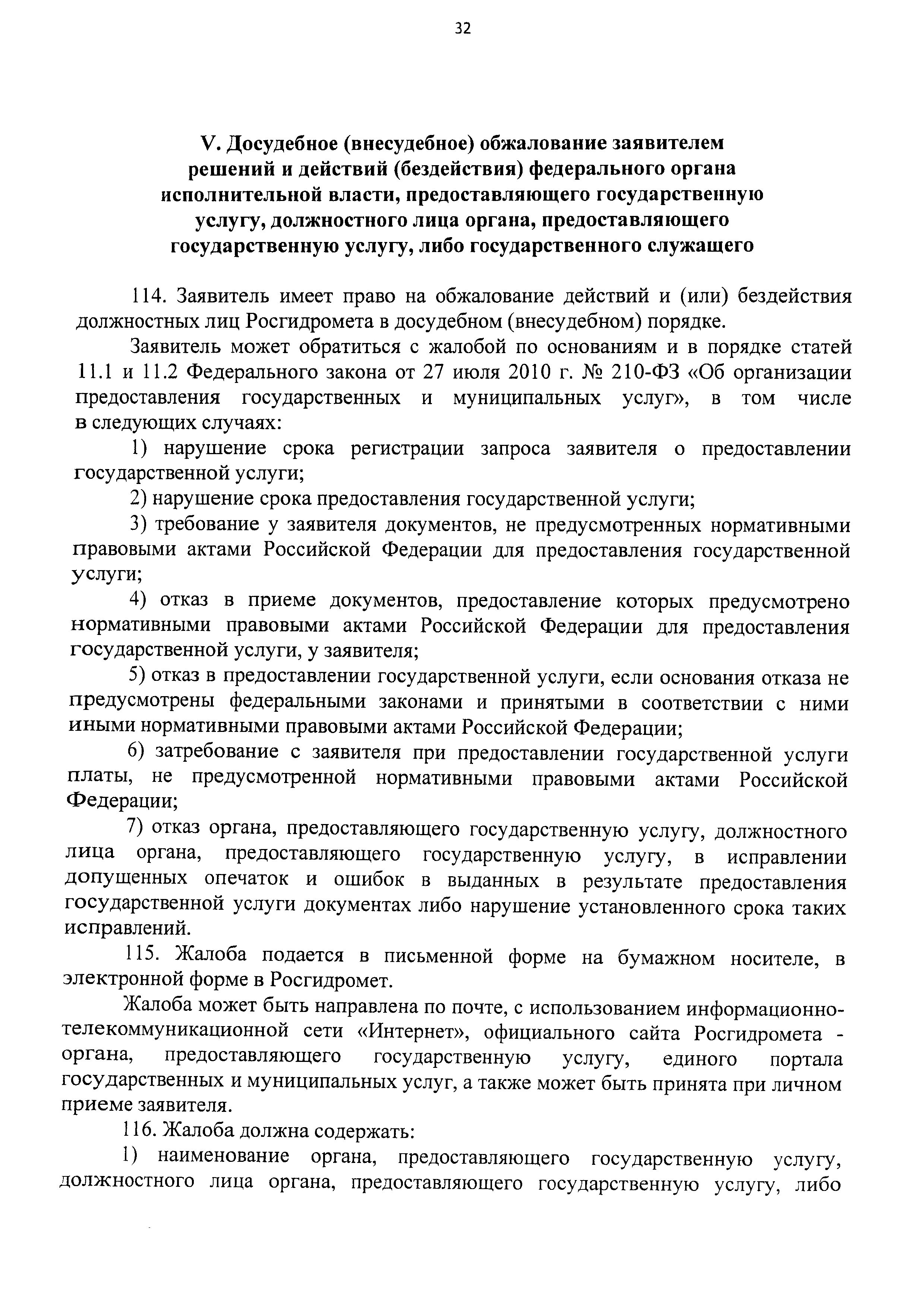 32

V. Досудебное (внесудебное) обжалование заявителем решений и действий (бездействия) федерального органа исполнительной власти, предоставляющего государственную услугу, должностного лица органа, предоставляющего государственную услугу, либо государственного служащего

114. Заявитель имеет право на обжалование действий и (или) бездействия должностных лиц Росгидромета в досудебном (внесудебном) порядке.

Заявитель может обратиться с жалобой по основаниям и в порядке статей 11.1 и 11.2 Федерального закона от 27 июля 2010 г. № 210-ФЗ «Об организации предоставления государственных и муниципальных услуг», в том числе в следующих случаях:

1) нарушение срока регистрации запроса заявителя о предоставлении государственной услуги;

2) нарушение срока предоставления государственной услуги;

3) требование у заявителя документов, не предусмотренных нормативными правовыми актами Российской Федерации для предоставления государственной услуги;

4) отказ в приеме документов, предоставление которых предусмотрено нормативными правовыми актами Российской Федерации для предоставления государственной услуги, у заявителя;

5) отказ в предоставлении государственной услуги, если основания отказа не предусмотрены федеральными законами и принятыми в соответствии с ними иными нормативными правовыми актами Российской Федерации;

6) затребование с заявителя при предоставлении государственной услуги платы, не предусмотренной нормативными правовыми актами Российской Федерации;

7) отказ органа, предоставляющего государственную услугу, должностного лица органа, предоставляющего государственную услугу, в исправлении допущенных опечаток и ошибок в выданных в результате предоставления государственной услуги документах либо нарушение установленного срока таких исправлений.

115. Жалоба подается в письменной форме на бумажном носителе, в электронной форме в Росгидромет.

Жалоба может быть направлена по почте, с использованием информационно-телекоммуникационной сети «Интернет», официального сайта Росгидромета - органа, предоставляющего государственную услугу, единого портала государственных и муниципальных услуг, а также может быть принята при личном приеме заявителя.

116. Жалоба должна содержать:

1) наименование органа, предоставляющего государственную услугу, должностного лица органа, предоставляющего государственную услугу, либо